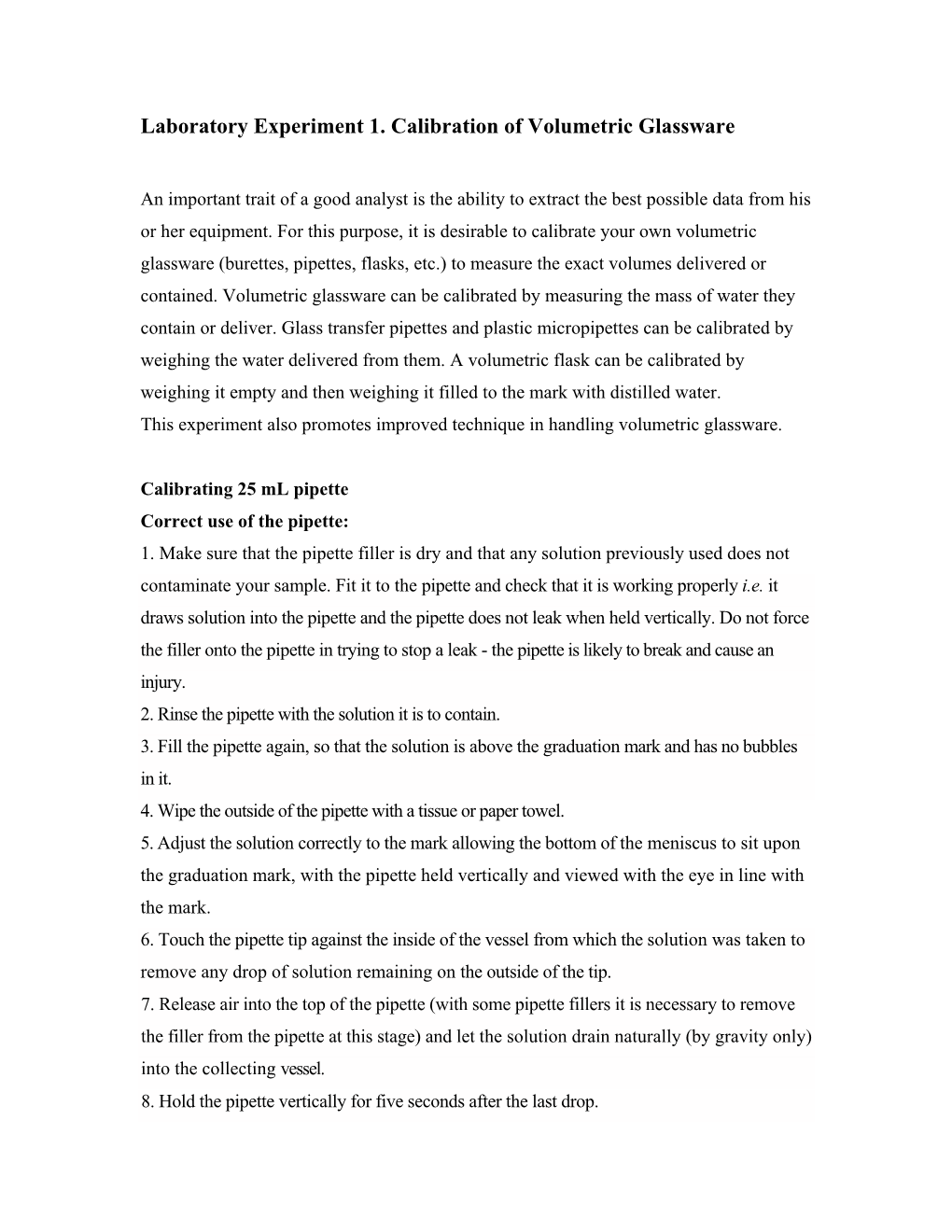 Laboratory Experiment 1. Calibration of Volumetric Glassware

An important trait of a good analyst is the ability to extract the best possible data from his or her equipment. For this purpose, it is desirable to calibrate your own volumetric glassware (burettes, pipettes, flasks, etc.) to measure the exact volumes delivered or contained. Volumetric glassware can be calibrated by measuring the mass of water they contain or deliver. Glass transfer pipettes and plastic micropipettes can be calibrated by weighing the water delivered from them. A volumetric flask can be calibrated by weighing it empty and then weighing it filled to the mark with distilled water.
This experiment also promotes improved technique in handling volumetric glassware.

Calibrating 25 mL pipette
Correct use of the pipette:
1. Make sure that the pipette filler is dry and that any solution previously used does not contaminate your sample. Fit it to the pipette and check that it is working properly i.e. it draws solution into the pipette and the pipette does not leak when held vertically. Do not force the filler onto the pipette in trying to stop a leak - the pipette is likely to break and cause an injury.
2. Rinse the pipette with the solution it is to contain.
3. Fill the pipette again, so that the solution is above the graduation mark and has no bubbles in it.
4. Wipe the outside of the pipette with a tissue or paper towel.
5. Adjust the solution correctly to the mark allowing the bottom of the meniscus to sit upon the graduation mark, with the pipette held vertically and viewed with the eye in line with the mark.
6. Touch the pipette tip against the inside of the vessel from which the solution was taken to remove any drop of solution remaining on the outside of the tip.
7. Release air into the top of the pipette (with some pipette fillers it is necessary to remove the filler from the pipette at this stage) and let the solution drain naturally (by gravity only) into the collecting vessel.
8. Hold the pipette vertically for five seconds after the last drop.